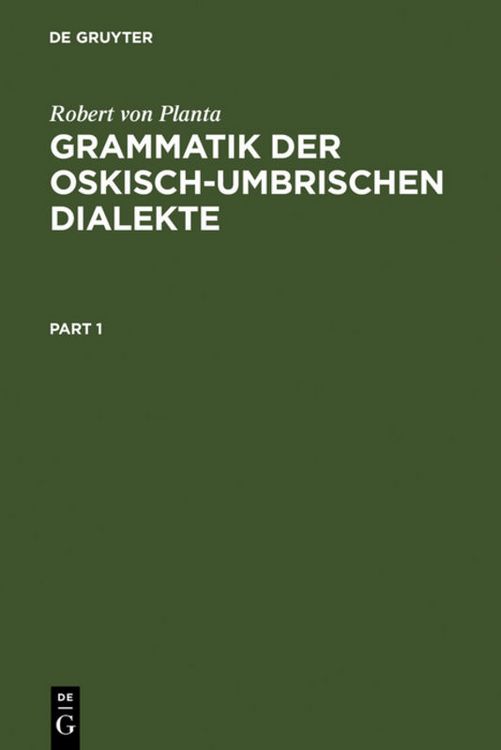 DE GRUYTER

Robert von Planta

GRAMMATIK DER OSKISCH-UMBRISCHEN DIALEKTE

PART 1

DE
G